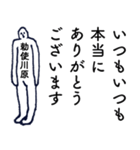 いつもいつも
本当に
ありがとう
ございます

勅使川原